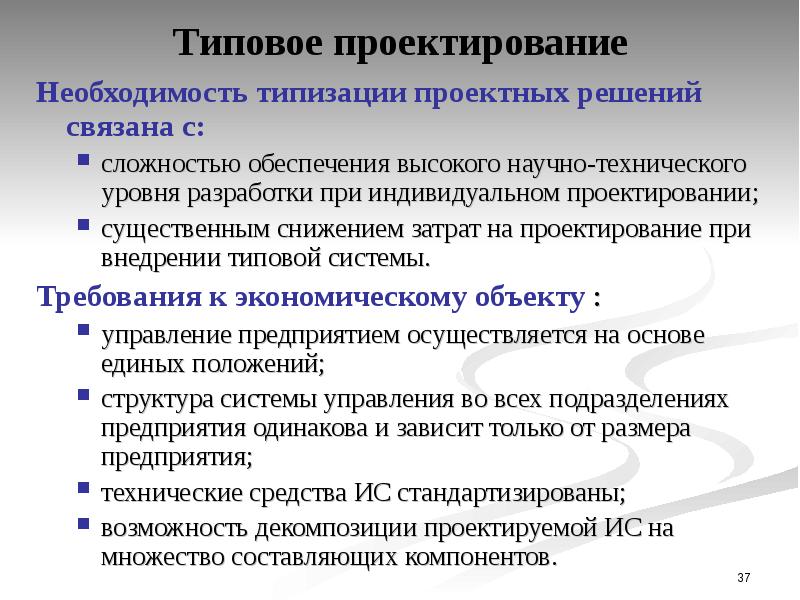 Типовое проектирование

Необходимость типизации проектных решений связана с:

- сложностью обеспечения высокого научно-технического уровня разработки при индивидуальном проектировании;
- существенным снижением затрат на проектирование при внедрении типовой системы.

Требования к экономическому объекту :

- управление предприятием осуществляется на основе единых положений;
- структура системы управления во всех подразделениях предприятия одинакова и зависит только от размера предприятия;
- технические средства ИС стандартизированы;
- возможность декомпозиции проектируемой ИС на множество составляющих компонентов.

37